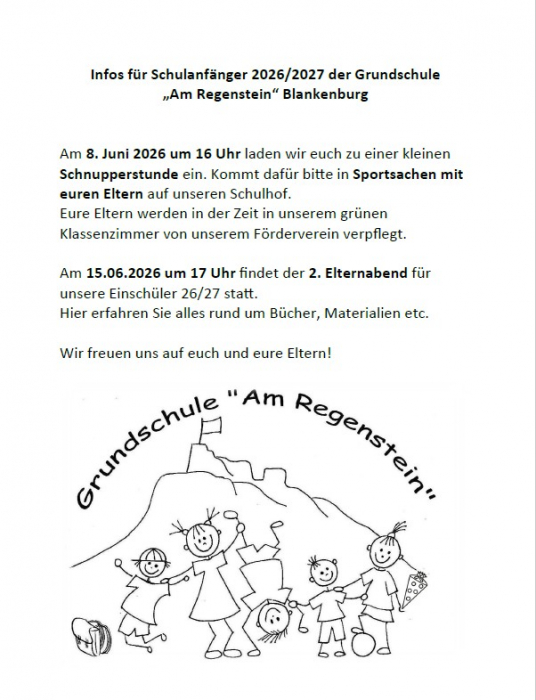 Infos für Schulanfänger 2026/2027 der Grundschule
„Am Regenstein“ Blankenburg

Am 8. Juni 2026 um 16 Uhr laden wir euch zu einer kleinen Schnupperstunde ein. Kommt dafür bitte in Sportsachen mit euren Eltern auf unseren Schulhof.
Eure Eltern werden in der Zeit in unserem grünen Klassenzimmer von unserem Förderverein verpflegt.

Am 15.06.2026 um 17 Uhr findet der 2. Elternabend für unsere Einschüler 26/27 statt.
Hier erfahren Sie alles rund um Bücher, Materialien etc.

Wir freuen uns auf euch und eure Eltern!

Grundschule "Am Regenstein"